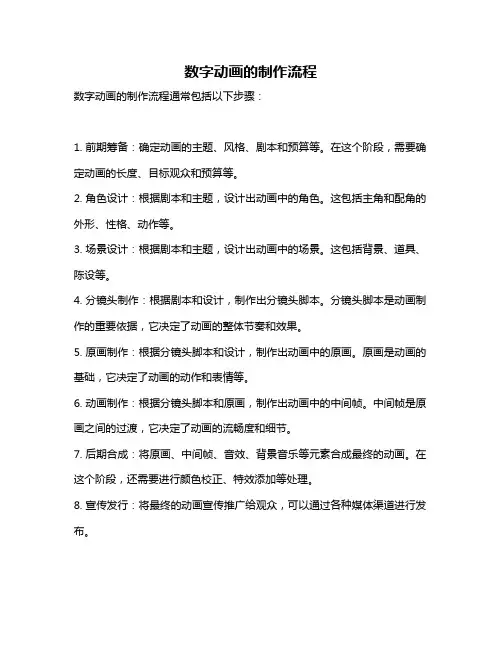 数字动画的制作流程

数字动画的制作流程通常包括以下步骤：

1. 前期筹备：确定动画的主题、风格、剧本和预算等。在这个阶段，需要确定动画的长度、目标观众和预算等。

2. 角色设计：根据剧本和主题，设计出动画中的角色。这包括主角和配角的外形、性格、动作等。

3. 场景设计：根据剧本和主题，设计出动画中的场景。这包括背景、道具、陈设等。

4. 分镜头制作：根据剧本和设计，制作出分镜头脚本。分镜头脚本是动画制作的重要依据，它决定了动画的整体节奏和效果。

5. 原画制作：根据分镜头脚本和设计，制作出动画中的原画。原画是动画的基础，它决定了动画的动作和表情等。

6. 动画制作：根据分镜头脚本和原画，制作出动画中的中间帧。中间帧是原画之间的过渡，它决定了动画的流畅度和细节。

7. 后期合成：将原画、中间帧、音效、背景音乐等元素合成最终的动画。在这个阶段，还需要进行颜色校正、特效添加等处理。

8. 宣传发行：将最终的动画宣传推广给观众，可以通过各种媒体渠道进行发布。